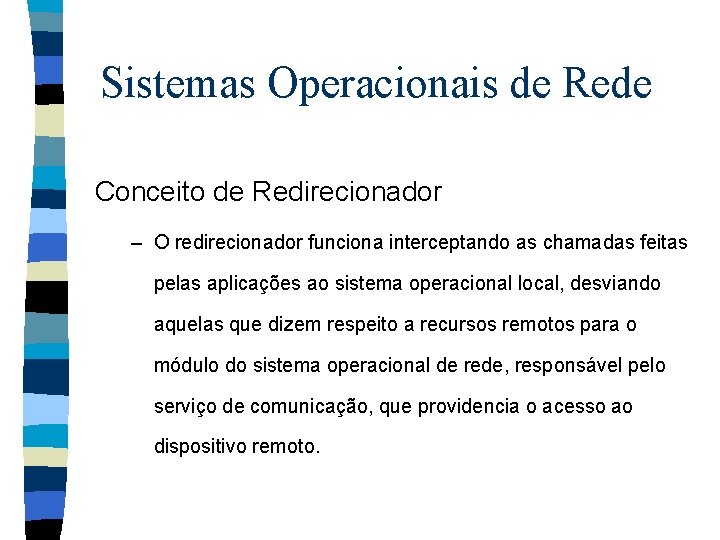 Sistemas Operacionais de Rede

Conceito de Redirecionador

– O redirecionador funciona interceptando as chamadas feitas pelas aplicações ao sistema operacional local, desviando aquelas que dizem respeito a recursos remotos para o módulo do sistema operacional de rede, responsável pelo serviço de comunicação, que providencia o acesso ao dispositivo remoto.